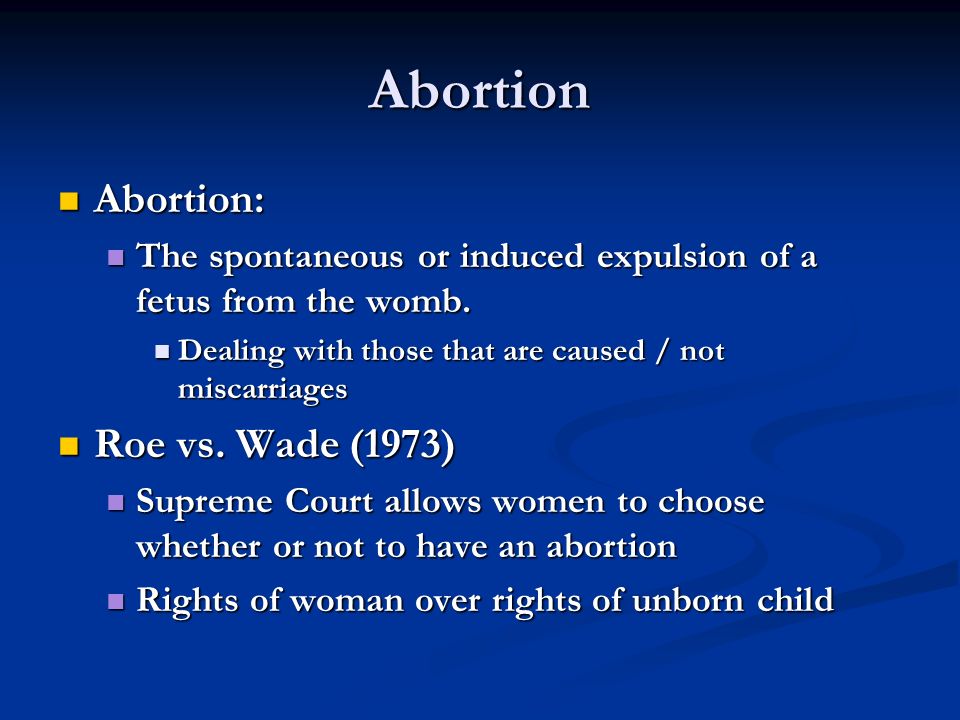 Abortion

Abortion:

The spontaneous or induced expulsion of a fetus from the womb.

Dealing with those that are caused / not miscarriages

Roe vs. Wade (1973)

Supreme Court allows women to choose whether or not to have an abortion

Rights of woman over rights of unborn child